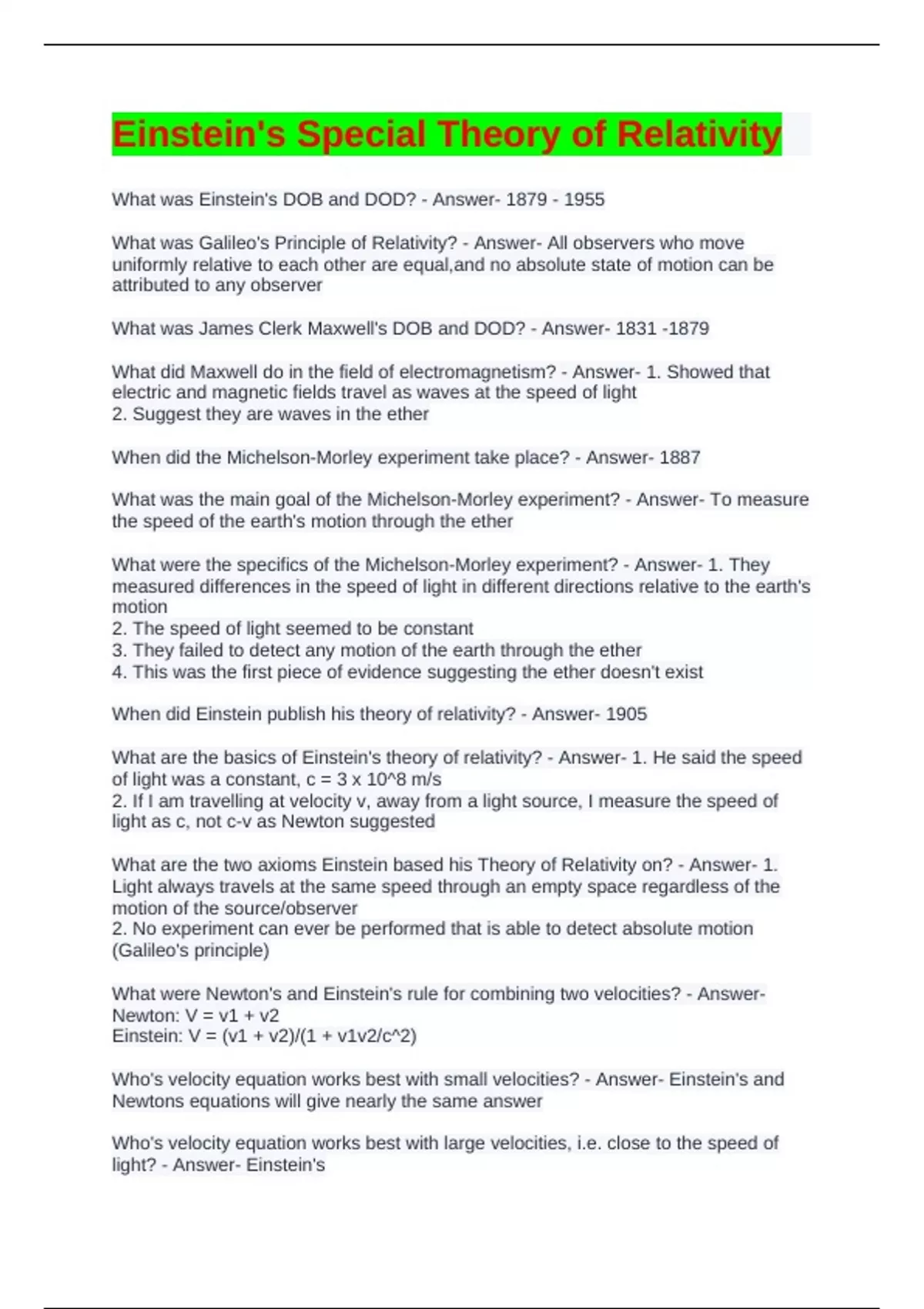 Einstein's Special Theory of Relativity

What was Einstein's DOB and DOD? - Answer- 1879 - 1955

What was Galileo's Principle of Relativity? - Answer- All observers who move uniformly relative to each other are equal,and no absolute state of motion can be attributed to any observer

What was James Clerk Maxwell's DOB and DOD? - Answer- 1831 -1879

What did Maxwell do in the field of electromagnetism? - Answer- 1. Showed that electric and magnetic fields travel as waves at the speed of light
2. Suggest they are waves in the ether

When did the Michelson-Morley experiment take place? - Answer- 1887

What was the main goal of the Michelson-Morley experiment? - Answer- To measure the speed of the earth's motion through the ether

What were the specifics of the Michelson-Morley experiment? - Answer- 1. They measured differences in the speed of light in different directions relative to the earth's motion
2. The speed of light seemed to be constant
3. They failed to detect any motion of the earth through the ether
4. This was the first piece of evidence suggesting the ether doesn't exist

When did Einstein publish his theory of relativity? - Answer- 1905

What are the basics of Einstein's theory of relativity? - Answer- 1. He said the speed of light was a constant, c = 3 x 10^8 m/s
2. If I am travelling at velocity v, away from a light source, I measure the speed of light as c, not c-v as Newton suggested

What are the two axioms Einstein based his Theory of Relativity on? - Answer- 1. Light always travels at the same speed through an empty space regardless of the motion of the source/observer
2. No experiment can ever be performed that is able to detect absolute motion (Galileo's principle)

What were Newton's and Einstein's rule for combining two velocities? - Answer- Newton: V = v1 + v2
Einstein: V = (v1 + v2)/(1 + v1v2/c^2)

Who's velocity equation works best with small velocities? - Answer- Einstein's and Newtons equations will give nearly the same answer

Who's velocity equation works best with large velocities, i.e. close to the speed of light? - Answer- Einstein's